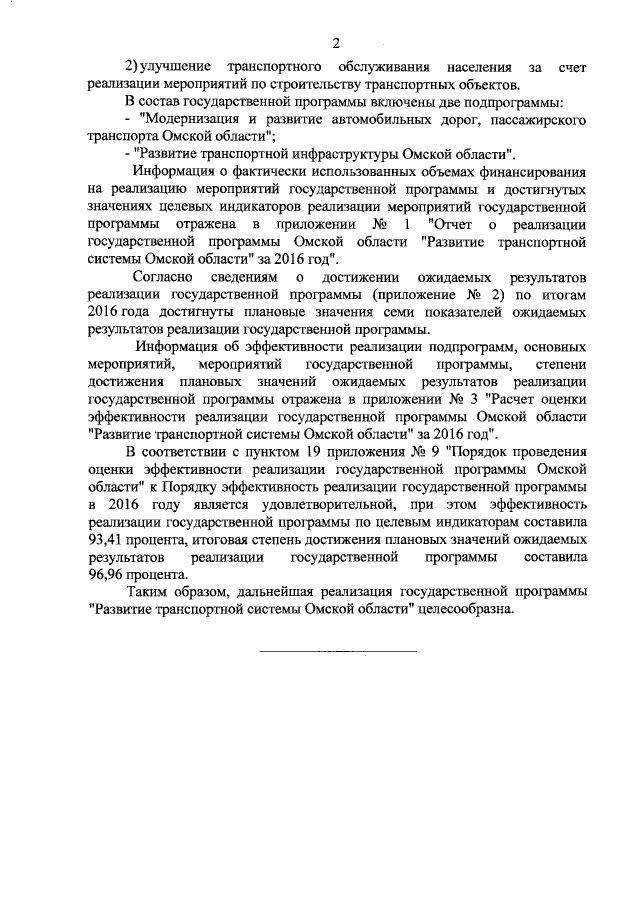 2

2) улучшение транспортного обслуживания населения за счет реализации мероприятий по строительству транспортных объектов.

В состав государственной программы включены две подпрограммы:

- "Модернизация и развитие автомобильных дорог, пассажирского транспорта Омской области";

- "Развитие транспортной инфраструктуры Омской области".

Информация о фактически использованных объемах финансирования на реализацию мероприятий государственной программы и достигнутых значениях целевых индикаторов реализации мероприятий государственной программы отражена в приложении № 1 "Отчет о реализации государственной программы Омской области "Развитие транспортной системы Омской области" за 2016 год".

Согласно сведениям о достижении ожидаемых результатов реализации государственной программы (приложение № 2) по итогам 2016 года достигнуты плановые значения семи показателей ожидаемых результатов реализации государственной программы.

Информация об эффективности реализации подпрограмм, основных мероприятий, мероприятий государственной программы, степени достижения плановых значений ожидаемых результатов реализации государственной программы отражена в приложении № 3 "Расчет оценки эффективности реализации государственной программы Омской области "Развитие транспортной системы Омской области" за 2016 год".

В соответствии с пунктом 19 приложения № 9 "Порядок проведения оценки эффективности реализации государственной программы Омской области" к Порядку эффективность реализации государственной программы в 2016 году является удовлетворительной, при этом эффективность реализации государственной программы по целевым индикаторам составила 93,41 процента, итоговая степень достижения плановых значений ожидаемых результатов реализации государственной программы составила 96,96 процента.

Таким образом, дальнейшая реализация государственной программы "Развитие транспортной системы Омской области" целесообразна.